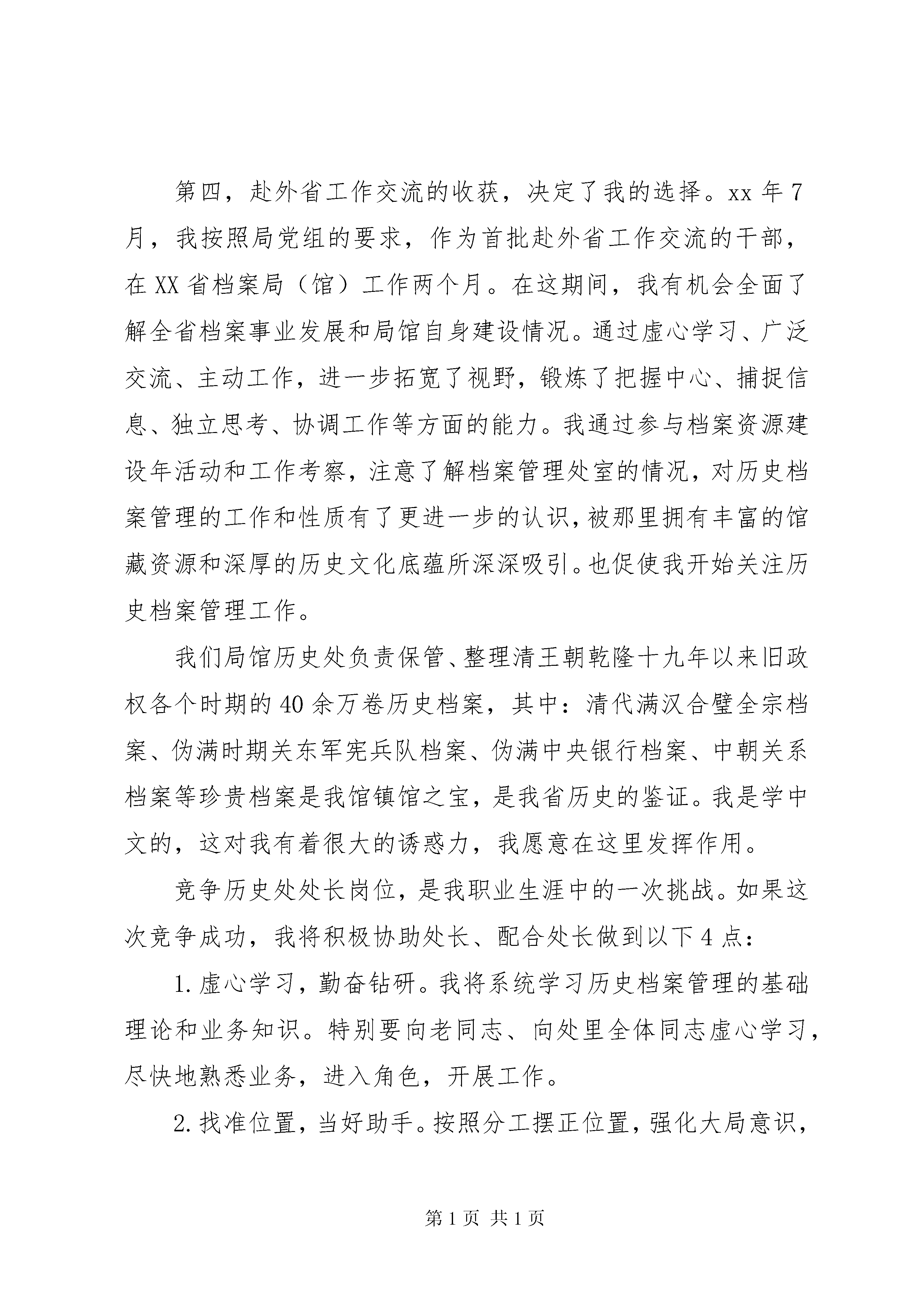 第四，赴外省工作交流的收获，决定了我的选择。xx 年 7 月，我按照局党组的要求，作为首批赴外省工作交流的干部，在 XX 省档案局（馆）工作两个月。在这期间，我有机会全面了解全省档案事业发展和局馆自身建设情况。通过虚心学习、广泛交流、主动工作，进一步拓宽了视野，锻炼了把握中心、捕捉信息、独立思考、协调工作等方面的能力。我通过参与档案资源建设年活动和工作考察，注意了解档案管理处室的情况，对历史档案管理的工作和性质有了更进一步的认识，被那里拥有丰富的馆藏资源和深厚的历史文化底蕴所深深吸引。也促使我开始关注历史档案管理工作。

我们局馆历史处负责保管、整理清王朝乾隆十九年以来旧政权各个时期的 40 余万卷历史档案，其中：清代满汉合璧全宗档案、伪满时期关东军宪兵队档案、伪满中央银行档案、中朝关系档案等珍贵档案是我馆镇馆之宝，是我省历史的鉴证。我是学中文的，这对我有着很大的诱惑力，我愿意在这里发挥作用。

竞争历史处处长岗位，是我职业生涯中的一次挑战。如果这次竞争成功，我将积极协助处长、配合处长做到以下 4 点：

1. 虚心学习，勤奋钻研。我将系统学习历史档案管理的基础理论和业务知识。特别要向老同志、向处里全体同志虚心学习，尽快地熟悉业务，进入角色，开展工作。

2. 找准位置，当好助手。按照分工摆正位置，强化大局意识，

第 1 页 共 1 页